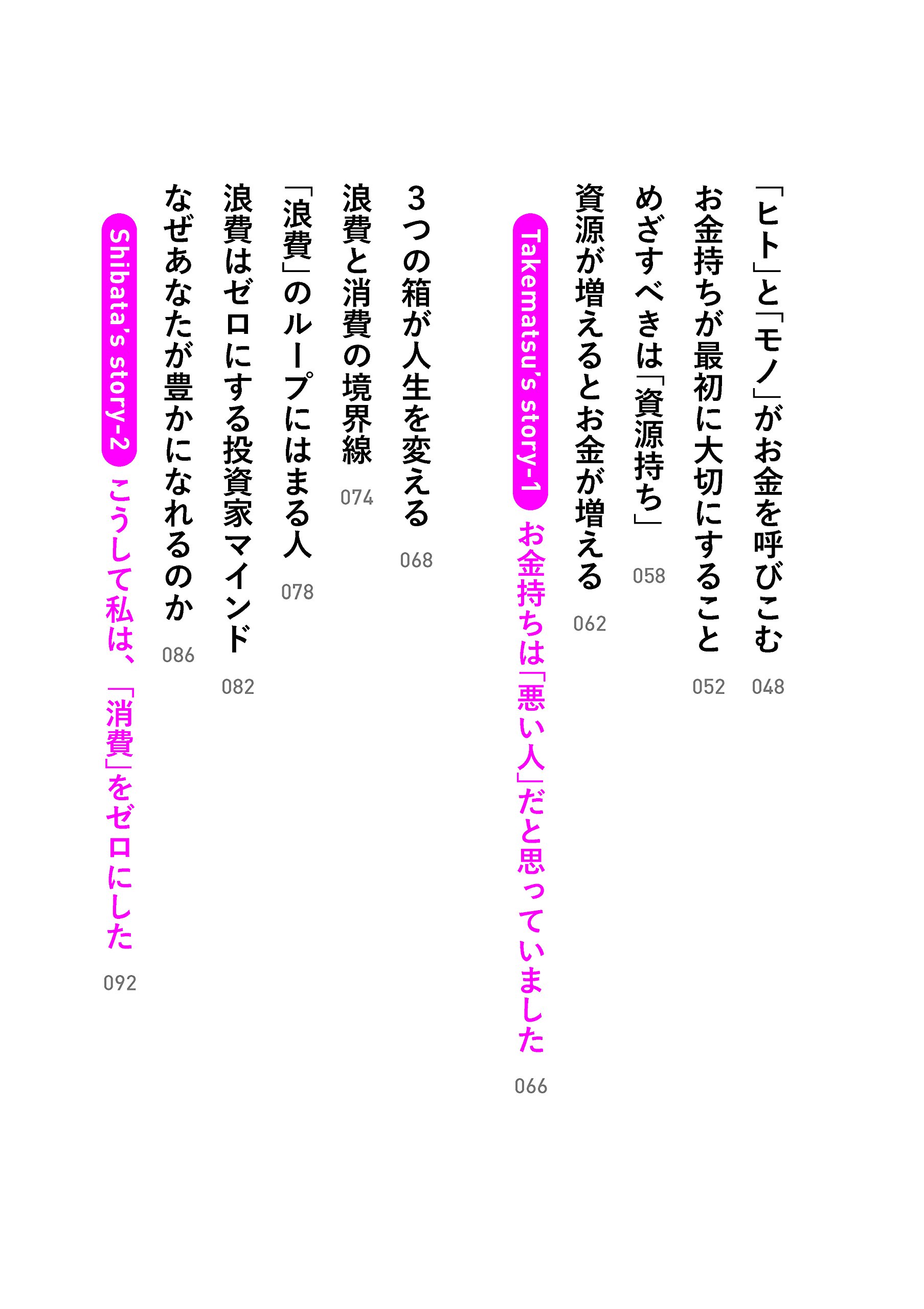 「ヒト」と「モノ」がお金を呼びこむ 048

お金持ちが最初に大切にすること 052

めざすべきは「資源持ち」 058

資源が増えるとお金が増える 062

Takematsu's story-1 お金持ちは「悪い人」だと思っていました 066

3つの箱が人生を変える 068

浪費と消費の境界線 074

「浪費」のループにはまる人 078

浪費はゼロにする投資家マインド 082

なぜあなたが豊かになれるのか 086

Shibata's story-2 こうして私は、「消費」をゼロにした 092